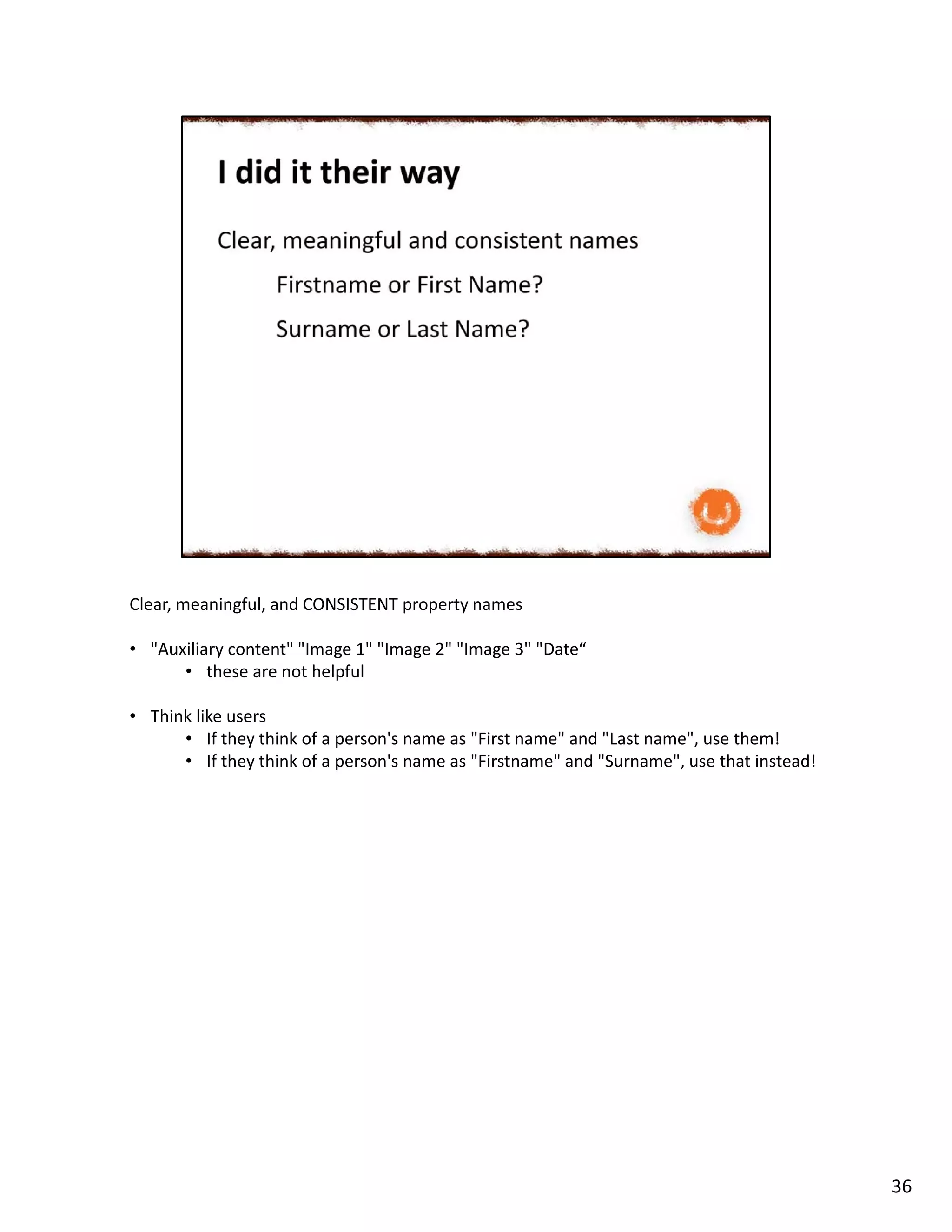 I did it their way

Clear, meaningful and consistent names

Firstname or First Name?

Surname or Last Name?

Clear, meaningful, and CONSISTENT property names

• "Auxiliary content" "Image 1" "Image 2" "Image 3" "Date“
 • these are not helpful

• Think like users
 • If they think of a person's name as "First name" and "Last name", use them!
 • If they think of a person's name as "Firstname" and "Surname", use that instead!

36